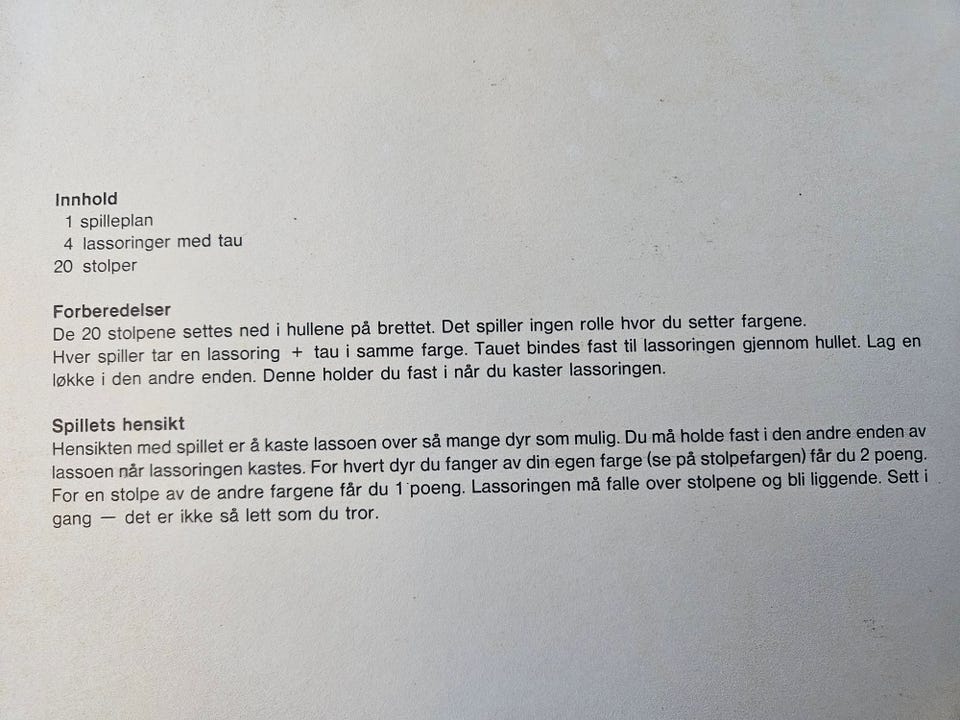 Innhold
1 spilleplan
4 lassoringer med tau
20 stolper

Forberedelser
De 20 stolpene settes ned i hullene på brettet. Det spiller ingen rolle hvor du setter fargene.
Hver spiller tar en lassoring + tau i samme farge. Tauet bindes fast til lassoringen gjennom hullet. Lag en løkke i den andre enden. Denne holder du fast i når du kaster lassoringen.

Spillets hensikt
Hensikten med spillet er å kaste lassoen over så mange dyr som mulig. Du må holde fast i den andre enden av lassoen når lassoringen kastes. For hvert dyr du fanger av din egen farge (se på stolpefargen) får du 2 poeng. For en stolpe av de andre fargene får du 1 poeng. Lassoringen må falle over stolpene og bli liggende. Sett i gang — det er ikke så lett som du tror.